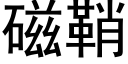 磁鞘